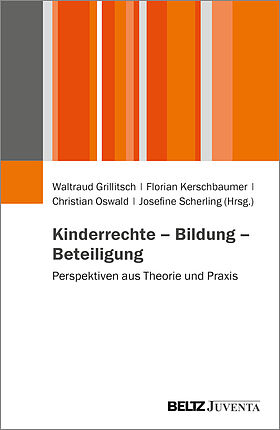 Waltraud Grillitsch | Florian Kerschbaumer | Christian Oswald | Josefine Scherling (Hrsg.)

Kinderrechte – Bildung – Beteiligung

Perspektiven aus Theorie und Praxis

BELTZ JUVENTA